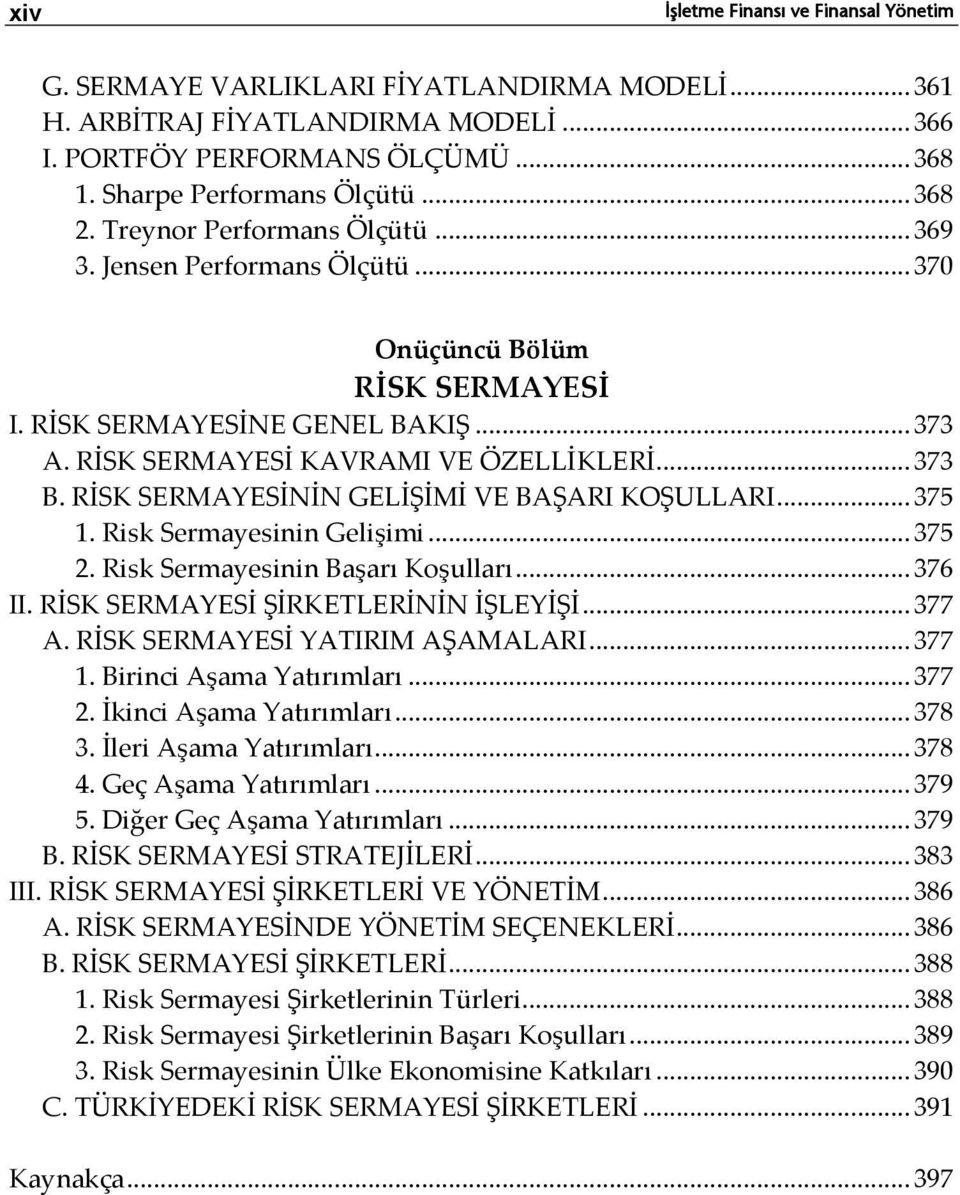 xiv

İşletme Finansı ve Finansal Yönetim

G. SERMAYE VARLIKLARI FİYATLANDIRMA MODELİ ........ 361
H. ARBİTRAJ FİYATLANDIRMA MODELİ ........ 366
I. PORTFÖY PERFORMANS ÖLÇÜMÜ ........ 368
1. Sharpe Performans Ölçütü ........ 368
2. Treynor Performans Ölçütü ........ 369
3. Jensen Performans Ölçütü ........ 370

Onüçüncü Bölüm
RİSK SERMAYESİ

I. RİSK SERMAYESİNE GENEL BAKIŞ ........ 373
A. RİSK SERMAYESİ KAVRAMI VE ÖZELLİKLERİ ........ 373
B. RİSK SERMAYESİNİN GELİŞİMİ VE BAŞARI KOŞULLARI ........ 375
1. Risk Sermayesinin Gelişimi ........ 375
2. Risk Sermayesinin Başarı Koşulları ........ 376
II. RİSK SERMAYESİ ŞİRKETLERİNİN İŞLEYİŞİ ........ 377
A. RİSK SERMAYESİ YATIRIM AŞAMALARI ........ 377
1. Birinci Aşama Yatırımları ........ 377
2. İkinci Aşama Yatırımları ........ 378
3. İleri Aşama Yatırımları ........ 378
4. Geç Aşama Yatırımları ........ 379
5. Diğer Geç Aşama Yatırımları ........ 379
B. RİSK SERMAYESİ STRATEJİLERİ ........ 383
III. RİSK SERMAYESİ ŞİRKETLERİ VE YÖNETİM ........ 386
A. RİSK SERMAYESİNDE YÖNETİM SEÇENEKLERİ ........ 386
B. RİSK SERMAYESİ ŞİRKETLERİ ........ 388
1. Risk Sermayesi Şirketlerinin Türleri ........ 388
2. Risk Sermayesi Şirketlerinin Başarı Koşulları ........ 389
3. Risk Sermayesinin Ülke Ekonomisine Katkıları ........ 390
C. TÜRKİYEDEKİ RİSK SERMAYESİ ŞİRKETLERİ ........ 391

Kaynakça ........ 397